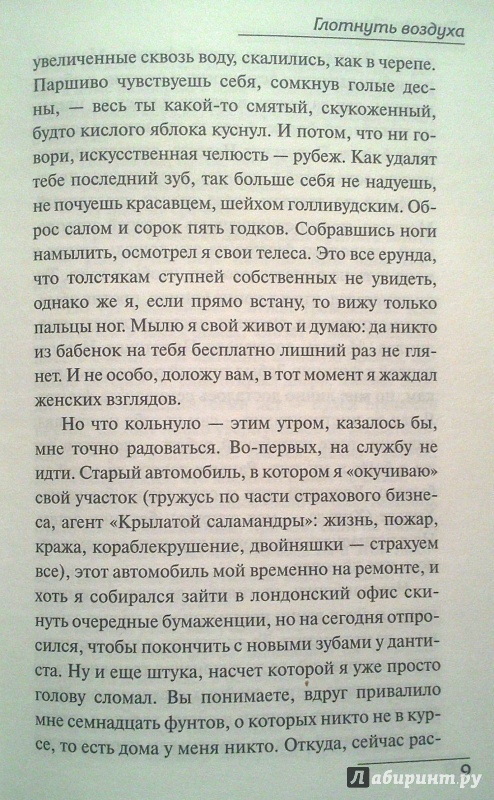 Глотнуть воздуха

увеличенные сквозь воду, скалились, как в черепе. Паршиво чувствуешь себя, сомкнув голые десны, — весь ты какой-то смятый, скукоженный, будто кислого яблока куснул. И потом, что ни говори, искусственная челюсть — рубеж. Как удалят тебе последний зуб, так больше себя не надуешь, не почуешь красавцем, шейхом голливудским. Оброс салом и сорок пять годков. Собравшись ноги намылить, осмотрел я свои телеса. Это все ерунда, что толстякам ступней собственных не увидеть, однако же я, если прямо встану, то вижу только пальцы ног. Мылю я свой живот и думаю: да никто из бабенок на тебя бесплатно лишний раз не глянет. И не особо, доложу вам, в тот момент я жаждал женских взглядов.

Но что кольнуло — этим утром, казалось бы, мне точно радоваться. Во-первых, на службу не идти. Старый автомобиль, в котором я «окучиваю» свой участок (тружусь по части страхового бизнеса, агент «Крылатой саламандры»: жизнь, пожар, кража, кораблекрушение, двойняшки — страхуем все), этот автомобиль мой временно на ремонте, и хоть я собирался зайти в лондонский офис скинуть очередные бумаженции, но на сегодня отпросился, чтобы покончить с новыми зубами у дантиста. Ну и еще штука, насчет которой я уже просто голову сломал. Вы понимаете, вдруг привалило мне семнадцать фунтов, о которых никто не в курсе, то есть дома у меня никто. Откуда, сейчас рас-

9

Лабиринт.ру